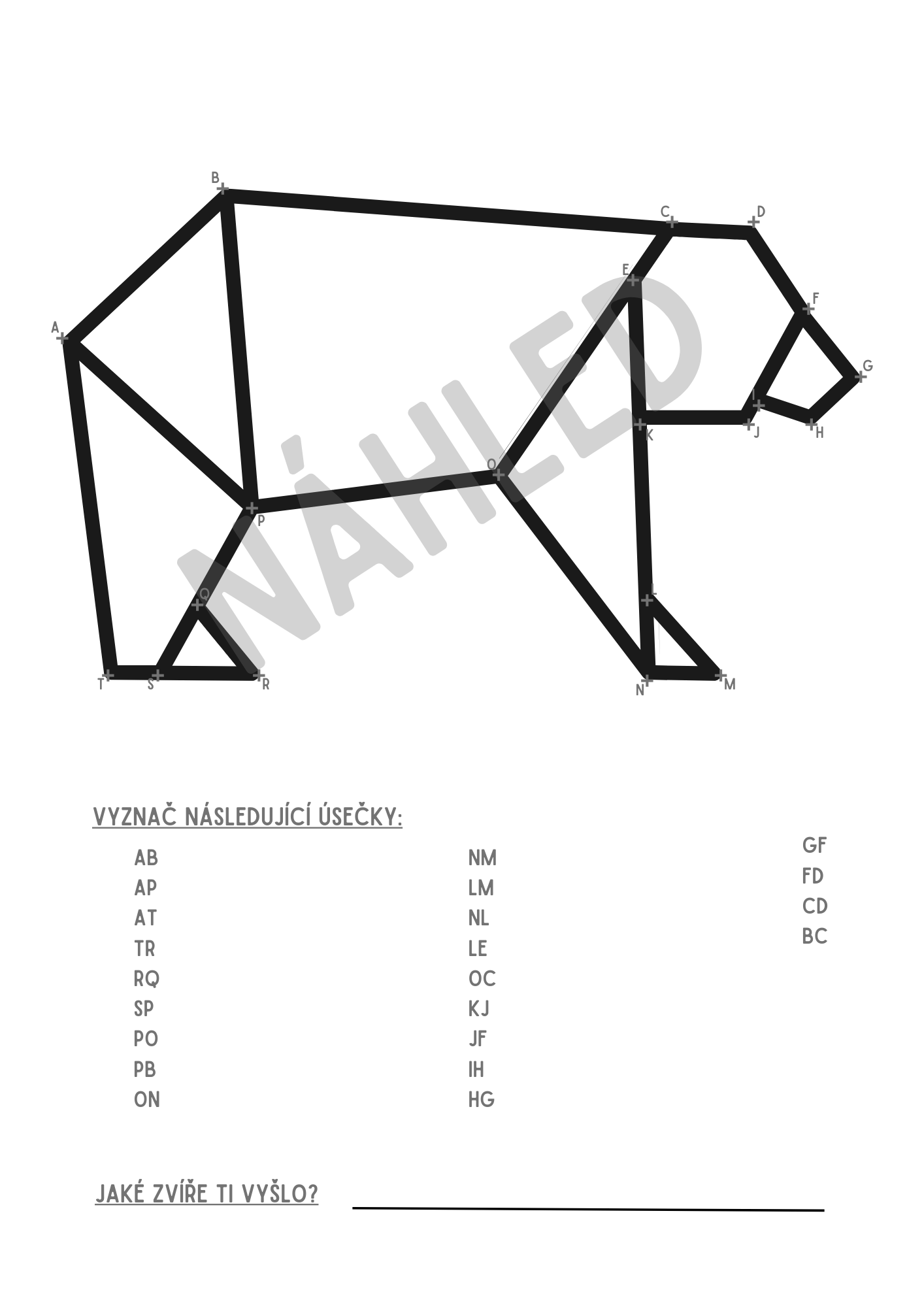 B
C
D
E
F
A
G
I
K
J
H
O
P
Q
L
T
S
R
N
M

VYZNAČ NÁSLEDUJÍCÍ ÚSEČKY:

AB
AP
AT
TR
RQ
SP
PO
PB
ON

NM
LM
NL
LE
OC
KJ
JF
IH
HG

GF
FD
CD
BC

JAKÉ ZVÍŘE TI VYŠLO? ____

NÁHLED